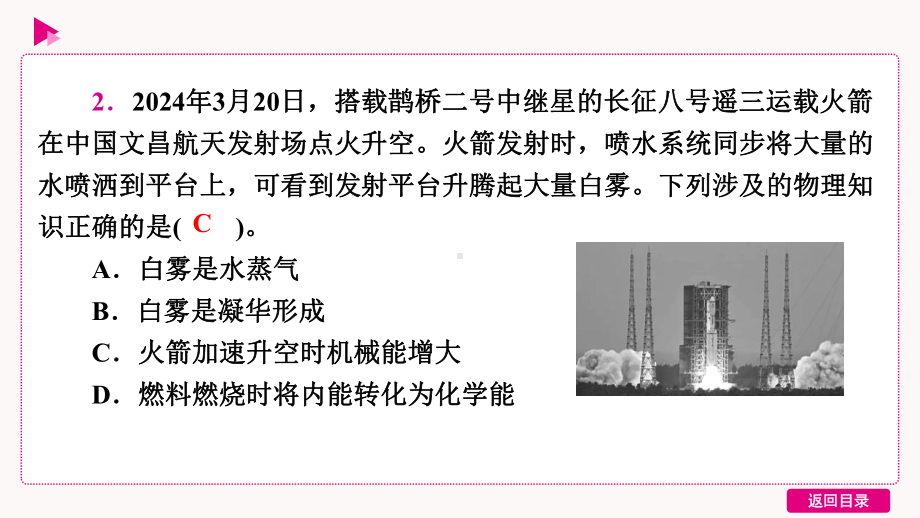 2．2024年3月20日，搭载鹊桥二号中继星的长征八号遥三运载火箭在中国文昌航天发射场点火升空。火箭发射时，喷水系统同步将大量的水喷洒到平台上，可看到发射平台升腾起大量白雾。下列涉及的物理知识正确的是( C )。

A．白雾是水蒸气

B．白雾是凝华形成

C．火箭加速升空时机械能增大

D．燃料燃烧时将内能转化为化学能

返回目录